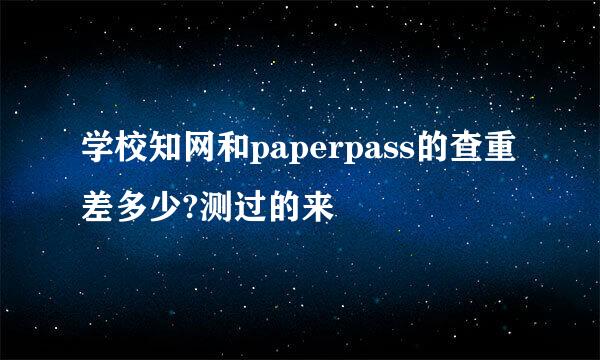 学校知网和paperpass的查重差多少?测过的来